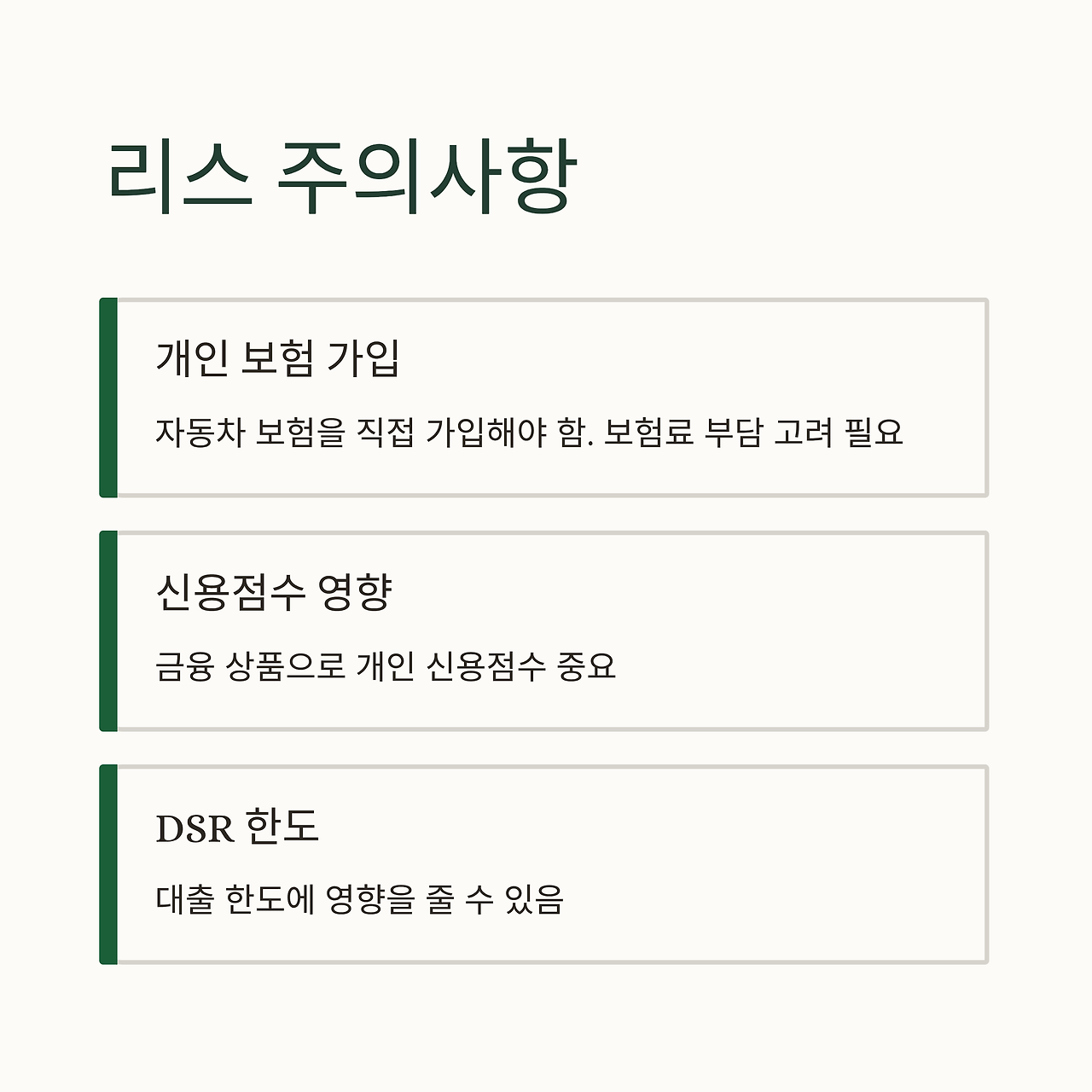 리스 주의사항

개인 보험 가입

자동차 보험을 직접 가입해야 함. 보험료 부담 고려 필요

신용점수 영향

금융 상품으로 개인 신용점수 중요

DSR 한도

대출 한도에 영향을 줄 수 있음